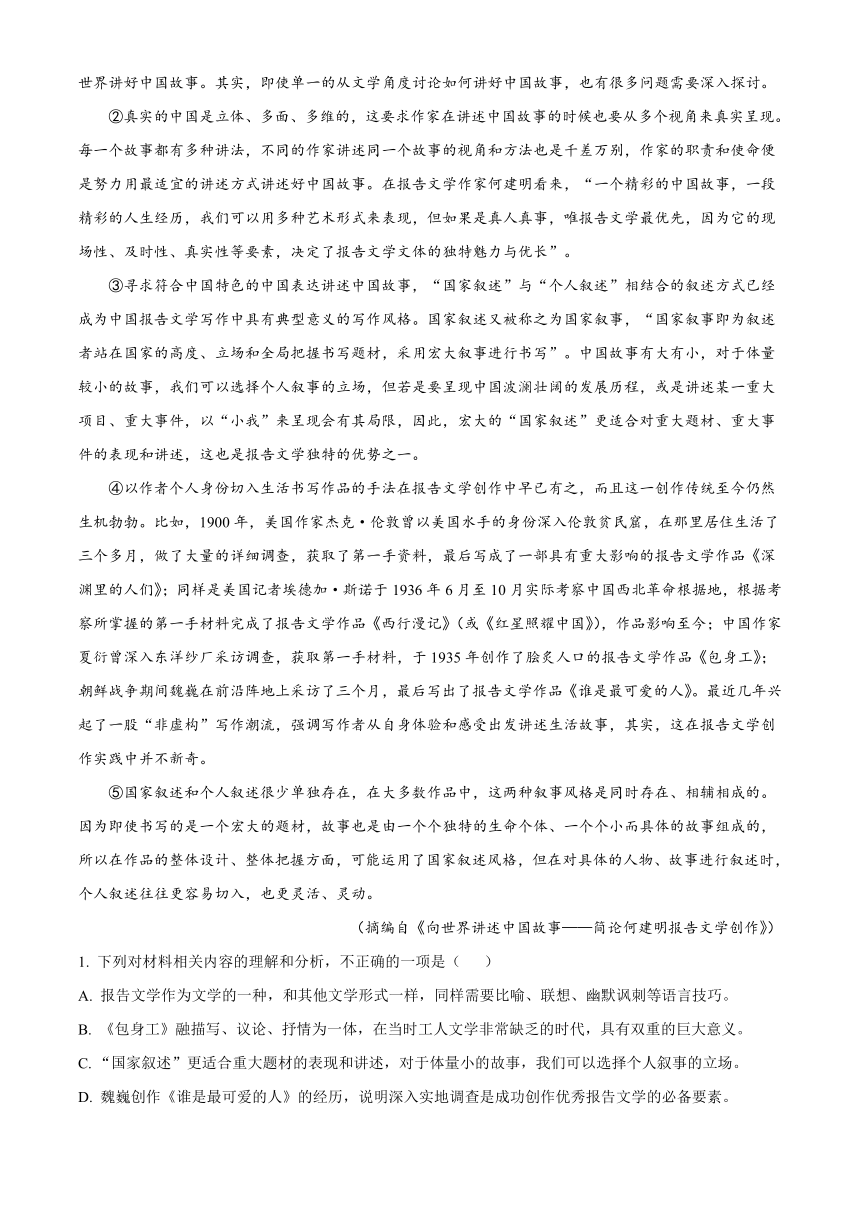 世界讲好中国故事。其实，即使单一的从文学角度讨论如何讲好中国故事，也有很多问题需要深入探讨。

②真实的中国是立体、多面、多维的，这要求作家在讲述中国故事的时候也要从多个视角来真实呈现。每一个故事都有多种讲法，不同的作家讲述同一个故事的视角和方法也是千差万别，作家的职责和使命便是努力用最适宜的讲述方式讲述好中国故事。在报告文学作家何建明看来，“一个精彩的中国故事，一段精彩的人生经历，我们可以用多种艺术形式来表现，但如果是真人真事，唯报告文学最优先，因为它的现场性、及时性、真实性等要素，决定了报告文学文体的独特魅力与优长”。

③寻求符合中国特色的中国表达讲述中国故事，“国家叙述”与“个人叙述”相结合的叙述方式已经成为中国报告文学写作中具有典型意义的写作风格。国家叙述又被称之为国家叙事，“国家叙事即为叙述者站在国家的高度、立场和全局把握书写题材，采用宏大叙事进行书写”。中国故事有大有小，对于体量较小的故事，我们可以选择个人叙事的立场，但若是要呈现中国波澜壮阔的发展历程，或是讲述某一重大项目、重大事件，以“小我”来呈现会有其局限，因此，宏大的“国家叙述”更适合对重大题材、重大事件的表现和讲述，这也是报告文学独特的优势之一。

④以作者个人身份切入生活书写作品的手法在报告文学创作中早已有之，而且这一创作传统至今仍然生机勃勃。比如，1900 年，美国作家杰克·伦敦曾以美国水手的身份深入伦敦贫民窟，在那里居住生活了三个多月，做了大量的详细调查，获取了第一手资料，最后写成了一部具有重大影响的报告文学作品《深渊里的人们》；同样是美国记者埃德加·斯诺于 1936 年 6 月至 10 月实际考察中国西北革命根据地，根据考察所掌握的第一手材料完成了报告文学作品《西行漫记》(或《红星照耀中国》)，作品影响至今；中国作家夏衍曾深入东洋纱厂采访调查，获取第一手材料，于 1935 年创作了脍炙人口的报告文学作品《包身工》；朝鲜战争期间魏巍在前沿阵地上采访了三个月，最后写出了报告文学作品《谁是最可爱的人》。最近几年兴起了一股“非虚构”写作潮流，强调写作者从自身体验和感受出发讲述生活故事，其实，这在报告文学创作实践中并不新奇。

⑤国家叙述和个人叙述很少单独存在，在大多数作品中，这两种叙事风格是同时存在、相辅相成的。因为即使书写的是一个宏大的题材，故事也是由一个个独特的生命个体、一个个小而具体的故事组成的，所以在作品的整体设计、整体把握方面，可能运用了国家叙述风格，但在对具体的人物、故事进行叙述时，个人叙述往往更容易切入，也更灵活、灵动。

(摘编自《向世界讲述中国故事——简论何建明报告文学创作》)

1. 下列对材料相关内容的理解和分析，不正确的一项是（　）

A. 报告文学作为文学的一种，和其他文学形式一样，同样需要比喻、联想、幽默讽刺等语言技巧。

B. 《包身工》融描写、议论、抒情为一体，在当时工人文学非常缺乏的时代，具有双重的巨大意义。

C. “国家叙述”更适合重大题材的表现和讲述，对于体量小的故事，我们可以选择个人叙事的立场。

D. 魏巍创作《谁是最可爱的人》的经历，说明深入实地调查是成功创作优秀报告文学的必备要素。